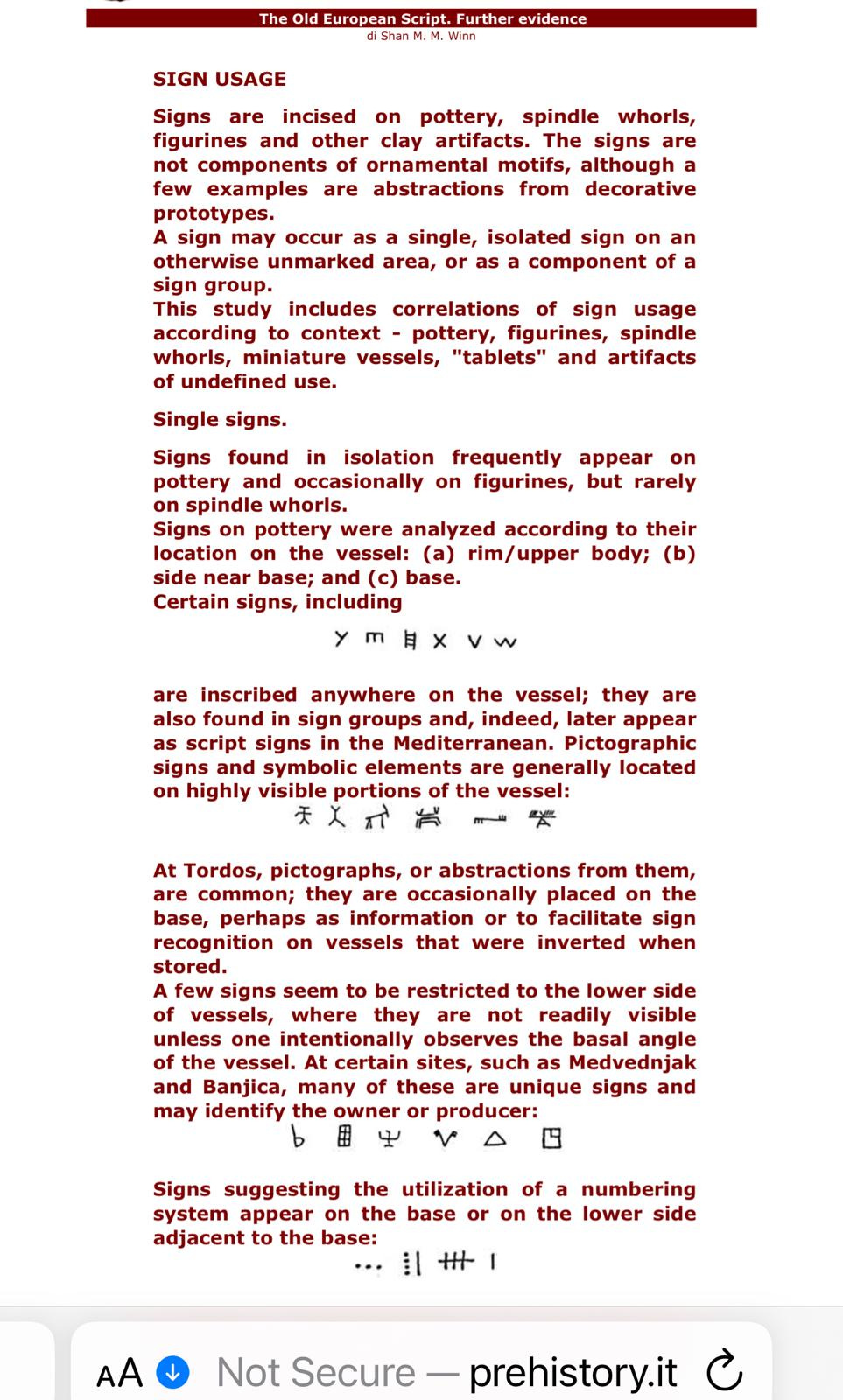 The Old European Script. Further evidence
di Shan M. M. Winn

SIGN USAGE

Signs are incised on pottery, spindle whorls, figurines and other clay artifacts. The signs are not components of ornamental motifs, although a few examples are abstractions from decorative prototypes.
A sign may occur as a single, isolated sign on an otherwise unmarked area, or as a component of a sign group.
This study includes correlations of sign usage according to context - pottery, figurines, spindle whorls, miniature vessels, "tablets" and artifacts of undefined use.

Single signs.

Signs found in isolation frequently appear on pottery and occasionally on figurines, but rarely on spindle whorls.
Signs on pottery were analyzed according to their location on the vessel: (a) rim/upper body; (b) side near base; and (c) base.
Certain signs, including

are inscribed anywhere on the vessel; they are also found in sign groups and, indeed, later appear as script signs in the Mediterranean. Pictographic signs and symbolic elements are generally located on highly visible portions of the vessel:

At Tordos, pictographs, or abstractions from them, are common; they are occasionally placed on the base, perhaps as information or to facilitate sign recognition on vessels that were inverted when stored.
A few signs seem to be restricted to the lower side of vessels, where they are not readily visible unless one intentionally observes the basal angle of the vessel. At certain sites, such as Medvednjak and Banjica, many of these are unique signs and may identify the owner or producer:

Signs suggesting the utilization of a numbering system appear on the base or on the lower side adjacent to the base:

AA Not Secure — prehistory.it